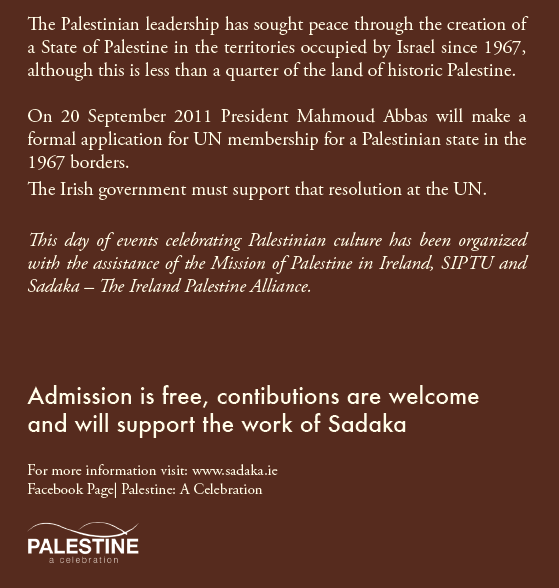 The Palestinian leadership has sought peace through the creation of a State of Palestine in the territories occupied by Israel since 1967, although this is less than a quarter of the land of historic Palestine.

On 20 September 2011 President Mahmoud Abbas will make a formal application for UN membership for a Palestinian state in the 1967 borders.

The Irish government must support that resolution at the UN.

This day of events celebrating Palestinian culture has been organized with the assistance of the Mission of Palestine in Ireland, SIPTU and Sadaka – The Ireland Palestine Alliance.

Admission is free, contibutions are welcome and will support the work of Sadaka

For more information visit: www.sadaka.ie
Facebook Page| Palestine: A Celebration

PALESTINE
a celebration